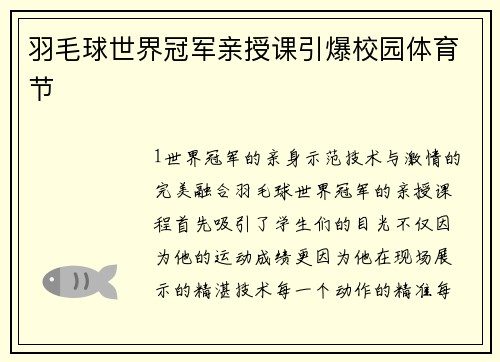 羽毛球世界冠军亲授课引爆校园体育节

1世界冠军的亲身示范技术与激情的完美融合羽毛球世界冠军的亲授课程首先吸引了学生们的目光不仅因为他的运动成绩更因为他在现场展示的精湛技术每一个动作的精准每